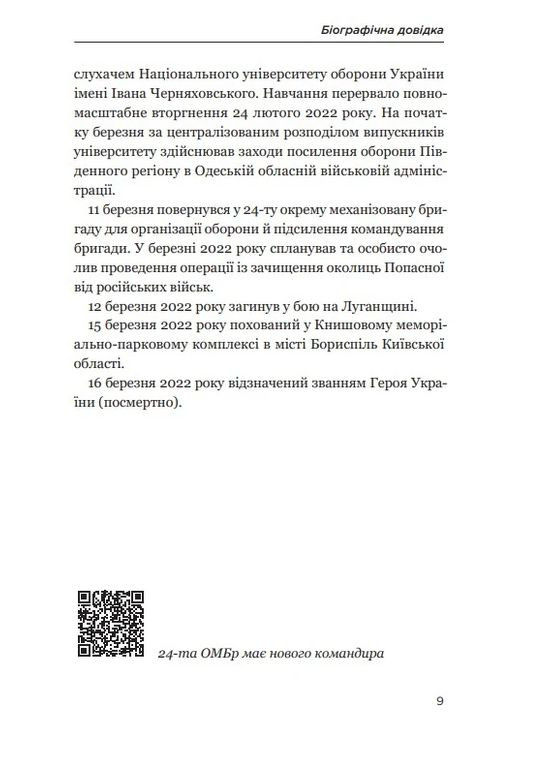 Біографічна довідка

слухачем Національного університету оборони України імені Івана Черняховського. Навчання перервало повномасштабне вторгнення 24 лютого 2022 року. На початку березня за централізованим розподілом випускників університету здійснював заходи посилення оборони Південного регіону в Одеській обласній військовій адміністрації.

11 березня повернувся у 24-ту окрему механізовану бригаду для організації оборони й підсилення командування бригади. У березні 2022 року спланував та особисто очолив проведення операції із зачищення околиць Попасної від російських військ.

12 березня 2022 року загинув у бою на Луганщині.

15 березня 2022 року похований у Книшовому меморіально-парковому комплексі в місті Бориспіль Київської області.

16 березня 2022 року відзначений званням Героя України (посмертно).

24-та ОМБр має нового командира

9